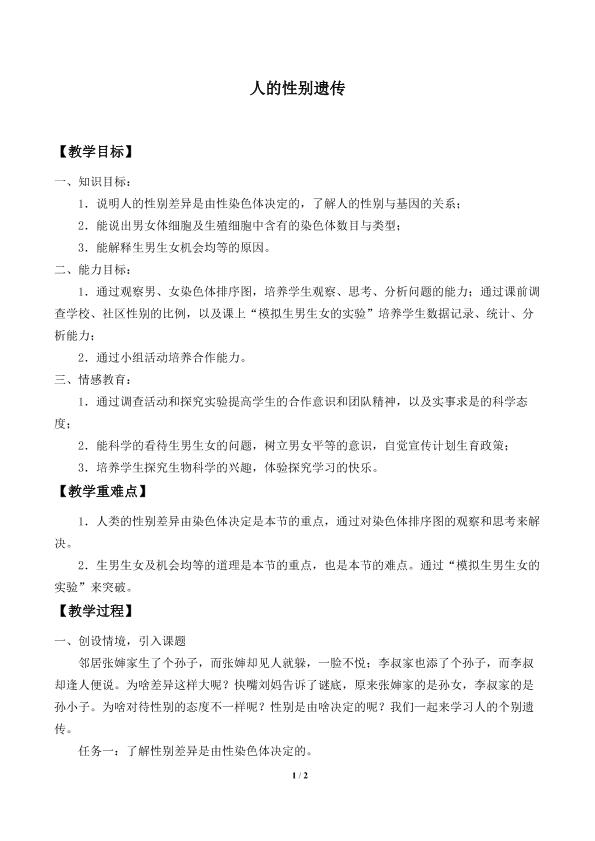 人的性别遗传

【教学目标】

一、知识目标：

1．说明人的性别差异是由性染色体决定的，了解人的性别与基因的关系；

2．能说出男女体细胞及生殖细胞中含有的染色体数目与类型；

3．能解释生男生女机会均等的原因。

二、能力目标：

1．通过观察男、女染色体排序图，培养学生观察、思考、分析问题的能力；通过课前调查学校、社区性别的比例，以及课上“模拟生男生女的实验”培养学生数据记录、统计、分析能力；

2．通过小组活动培养合作能力。

三、情感教育：

1．通过调查活动和探究实验提高学生的合作意识和团队精神，以及实事求是的科学态度；

2．能科学的看待生男生女的问题，树立男女平等的意识，自觉宣传计划生育政策；

3．培养学生探究生物科学的兴趣，体验探究学习的快乐。

【教学重难点】

1．人类的性别差异由染色体决定是本节的重点，通过对染色体排序图的观察和思考来解决。

2．生男生女及机会均等的道理是本节的重点，也是本节的难点。通过“模拟生男生女的实验”来突破。

【教学过程】

一、创设情境，引入课题

邻居张婶家生了个孙子，而张婶却见人就躲，一脸不悦；李叔家也添了个孙子，而李叔却逢人便说。为啥差异这样大呢？快嘴刘妈告诉了谜底，原来张婶家的是孙女，李叔家的是孙小子。为啥对待性别的态度不一样呢？性别是由啥决定的呢？我们一起来学习人的个别遗传。

任务一：了解性别差异是由性染色体决定的。

1 / 2